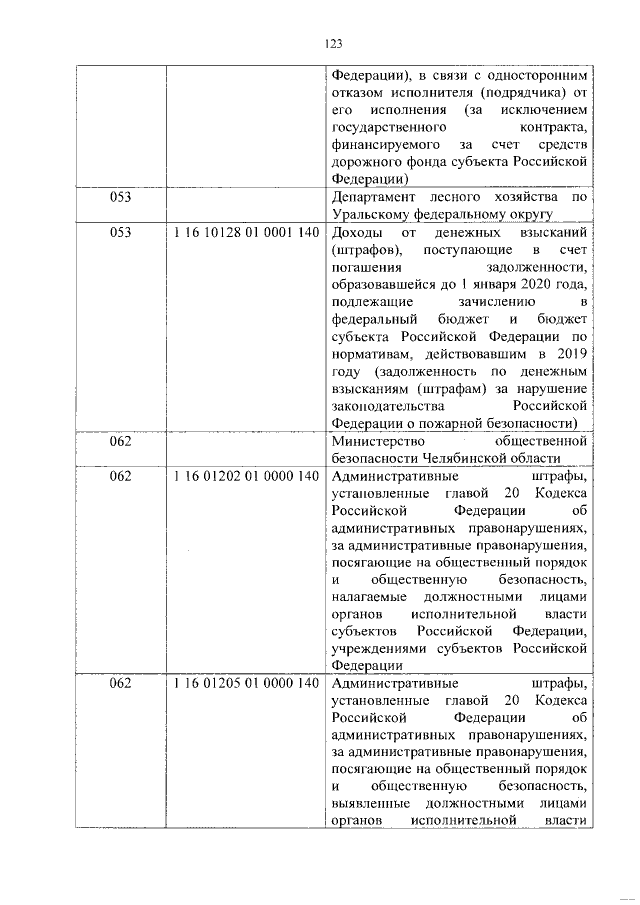 123

|  |  |  |
|---|---|---|
|  |  | Федерации), в связи с односторонним отказом исполнителя (подрядчика) от его исполнения (за исключением государственного контракта, финансируемого за счет средств дорожного фонда субъекта Российской Федерации) |
| 053 |  | Департамент лесного хозяйства по Уральскому федеральному округу |
| 053 | 1 16 10128 01 0001 140 | Доходы от денежных взысканий (штрафов), поступающие в счет погашения задолженности, образовавшейся до 1 января 2020 года, подлежащие зачислению в федеральный бюджет и бюджет субъекта Российской Федерации по нормативам, действовавшим в 2019 году (задолженность по денежным взысканиям (штрафам) за нарушение законодательства Российской Федерации о пожарной безопасности) |
| 062 |  | Министерство общественной безопасности Челябинской области |
| 062 | 1 16 01202 01 0000 140 | Административные штрафы, установленные главой 20 Кодекса Российской Федерации об административных правонарушениях, за административные правонарушения, посягающие на общественный порядок и общественную безопасность, налагаемые должностными лицами органов исполнительной власти субъектов Российской Федерации, учреждениями субъектов Российской Федерации |
| 062 | 1 16 01205 01 0000 140 | Административные штрафы, установленные главой 20 Кодекса Российской Федерации об административных правонарушениях, за административные правонарушения, посягающие на общественный порядок и общественную безопасность, выявленные должностными лицами органов исполнительной власти |